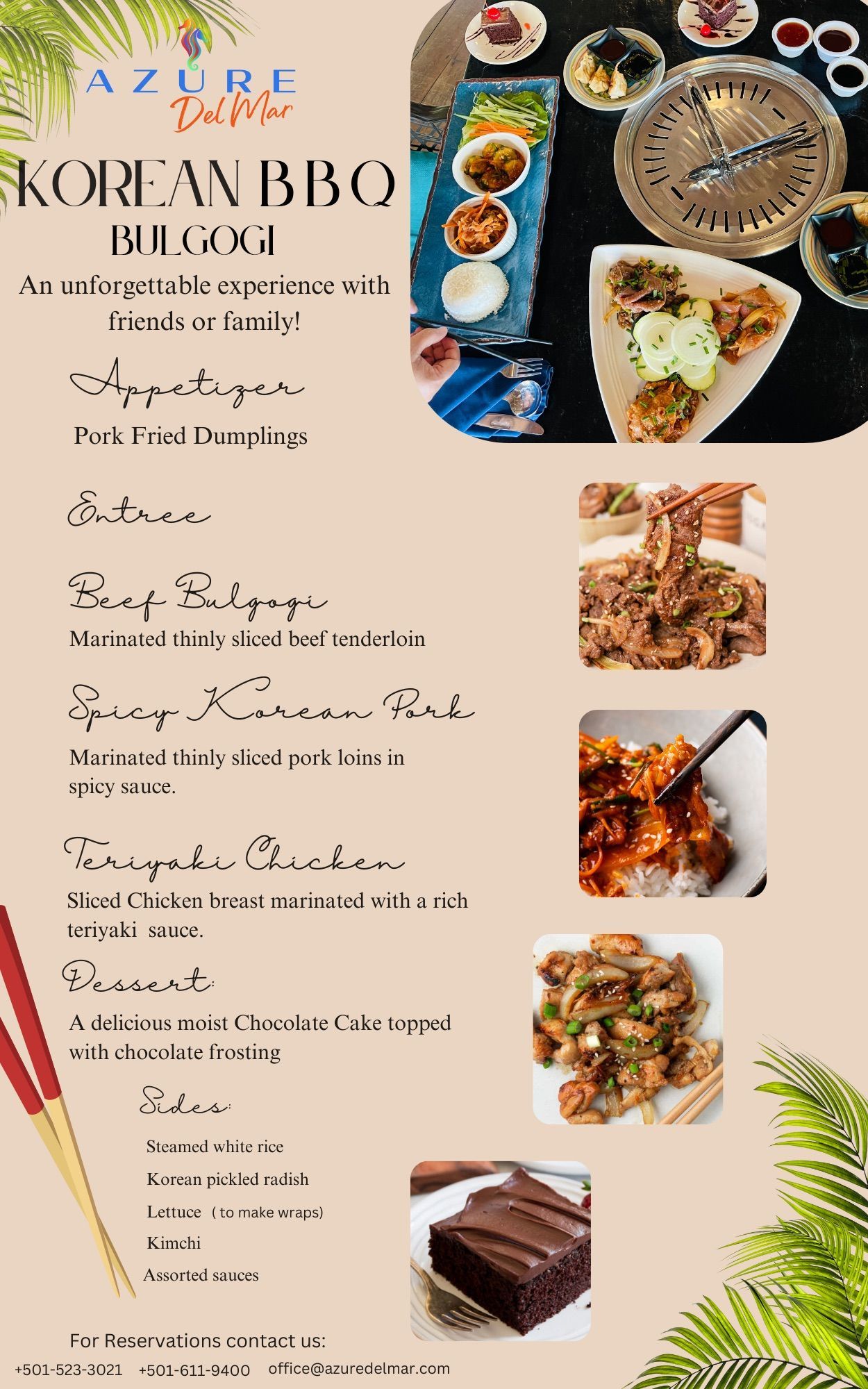 AZURE
Del Mar

KOREAN BBQ
BULGOGI

An unforgettable experience with friends or family!

Appetizer

Pork Fried Dumplings

Entree

Beef Bulgogi

Marinated thinly sliced beef tenderloin

Spicy Korean Pork

Marinated thinly sliced pork loins in spicy sauce.

Teriyaki Chicken

Sliced Chicken breast marinated with a rich teriyaki sauce.

Dessert:

A delicious moist Chocolate Cake topped with chocolate frosting

Sides:

Steamed white rice
Korean pickled radish
Lettuce ( to make wraps)
Kimchi
Assorted sauces

For Reservations contact us:

+501-523-3021 +501-611-9400 office@azuredelmar.com